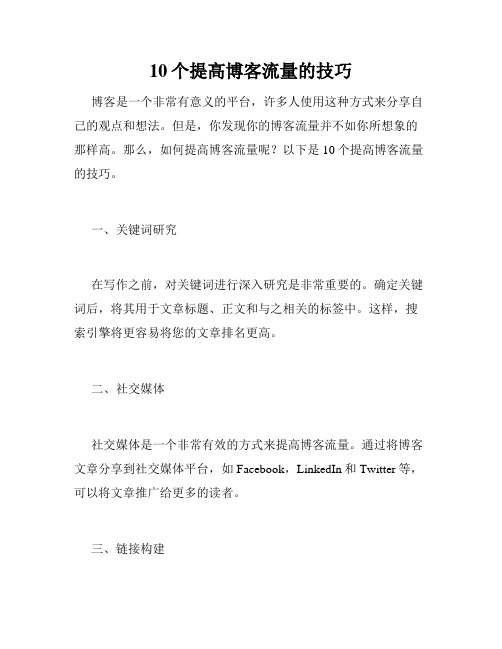 10个提高博客流量的技巧

博客是一个非常有意义的平台，许多人使用这种方式来分享自己的观点和想法。但是，你发现你的博客流量并不如你所想象的那样高。那么，如何提高博客流量呢？以下是10个提高博客流量的技巧。

一、关键词研究

在写作之前，对关键词进行深入研究是非常重要的。确定关键词后，将其用于文章标题、正文和与之相关的标签中。这样，搜索引擎将更容易将您的文章排名更高。

二、社交媒体

社交媒体是一个非常有效的方式来提高博客流量。通过将博客文章分享到社交媒体平台，如Facebook，LinkedIn和Twitter等，可以将文章推广给更多的读者。

三、链接构建